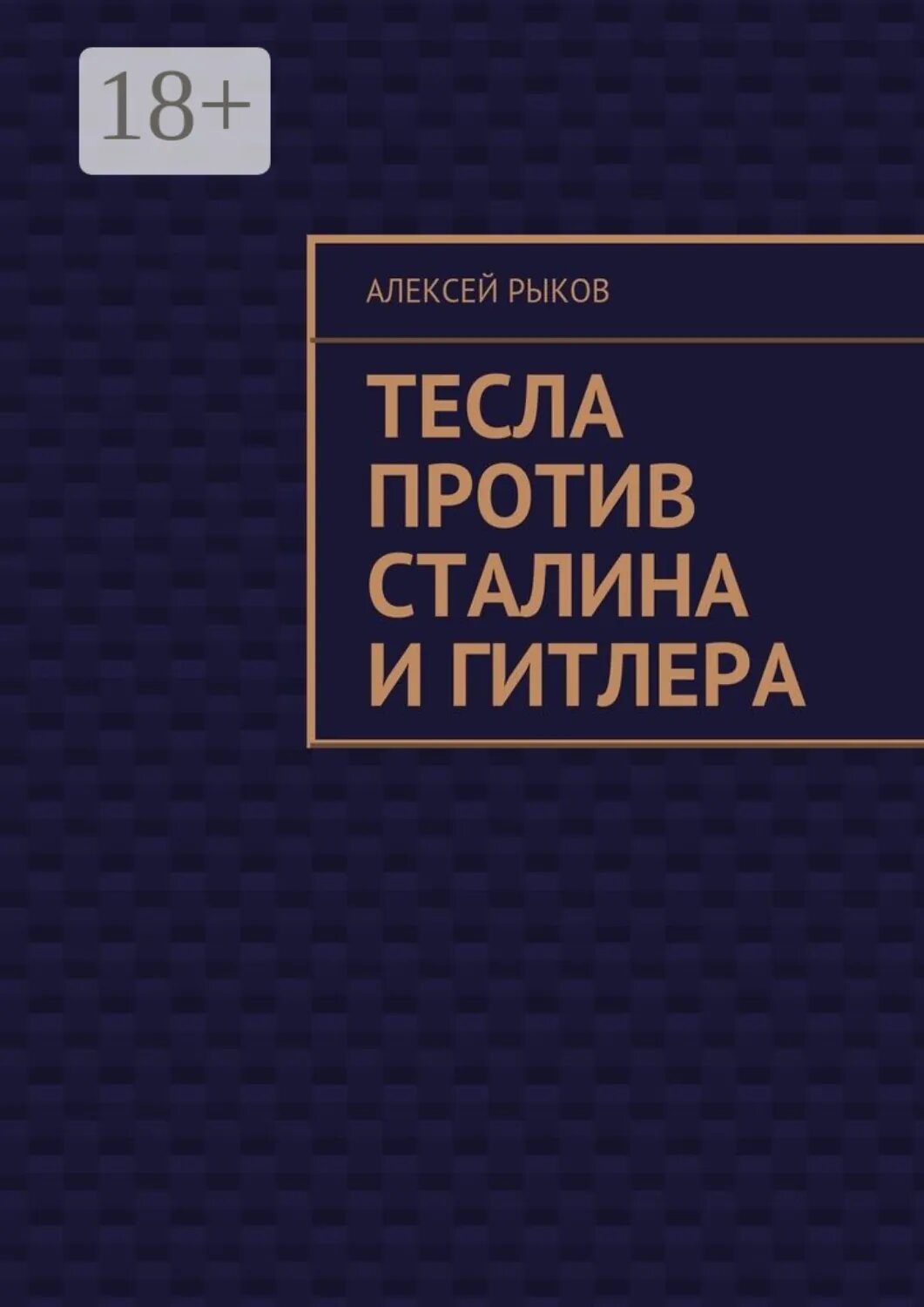 18+

АЛЕКСЕЙ РЫКОВ

ТЕСЛА ПРОТИВ СТАЛИНА И ГИТЛЕРА